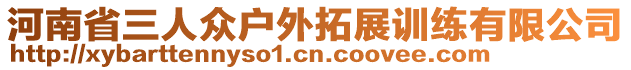 河南省三人众户外拓展训练有限公司
http://xybarttennyso1.cn.coovee.com